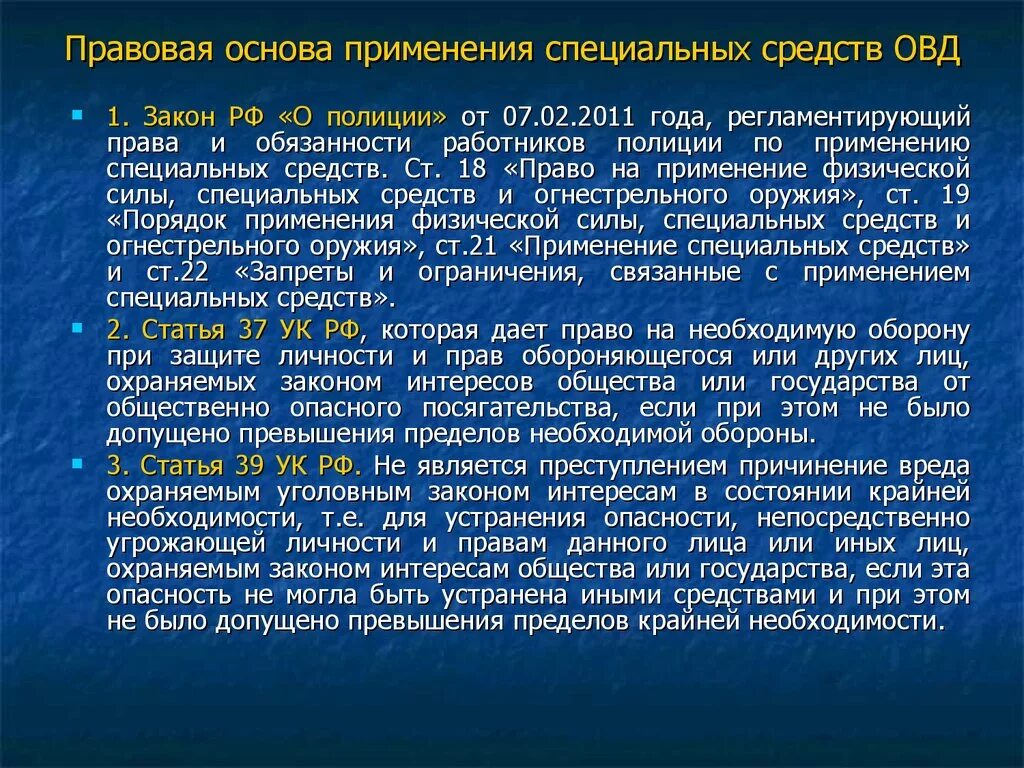 Правовая основа применения специальных средств ОВД

1. Закон РФ «О полиции» от 07.02.2011 года, регламентирующий права и обязанности работников полиции по применению специальных средств. Ст. 18 «Право на применение физической силы, специальных средств и огнестрельного оружия», ст. 19 «Порядок применения физической силы, специальных средств и огнестрельного оружия», ст.21 «Применение специальных средств» и ст.22 «Запреты и ограничения, связанные с применением специальных средств».

2. Статья 37 УК РФ, которая дает право на необходимую оборону при защите личности и прав обороняющегося или других лиц, охраняемых законом интересов общества или государства от общественно опасного посягательства, если при этом не было допущено превышения пределов необходимой обороны.

3. Статья 39 УК РФ. Не является преступлением причинение вреда охраняемым уголовным законом интересам в состоянии крайней необходимости, т.е. для устранения опасности, непосредственно угрожающей личности и правам данного лица или иных лиц, охраняемым законом интересам общества или государства, если эта опасность не могла быть устранена иными средствами и при этом не было допущено превышения пределов крайней необходимости.